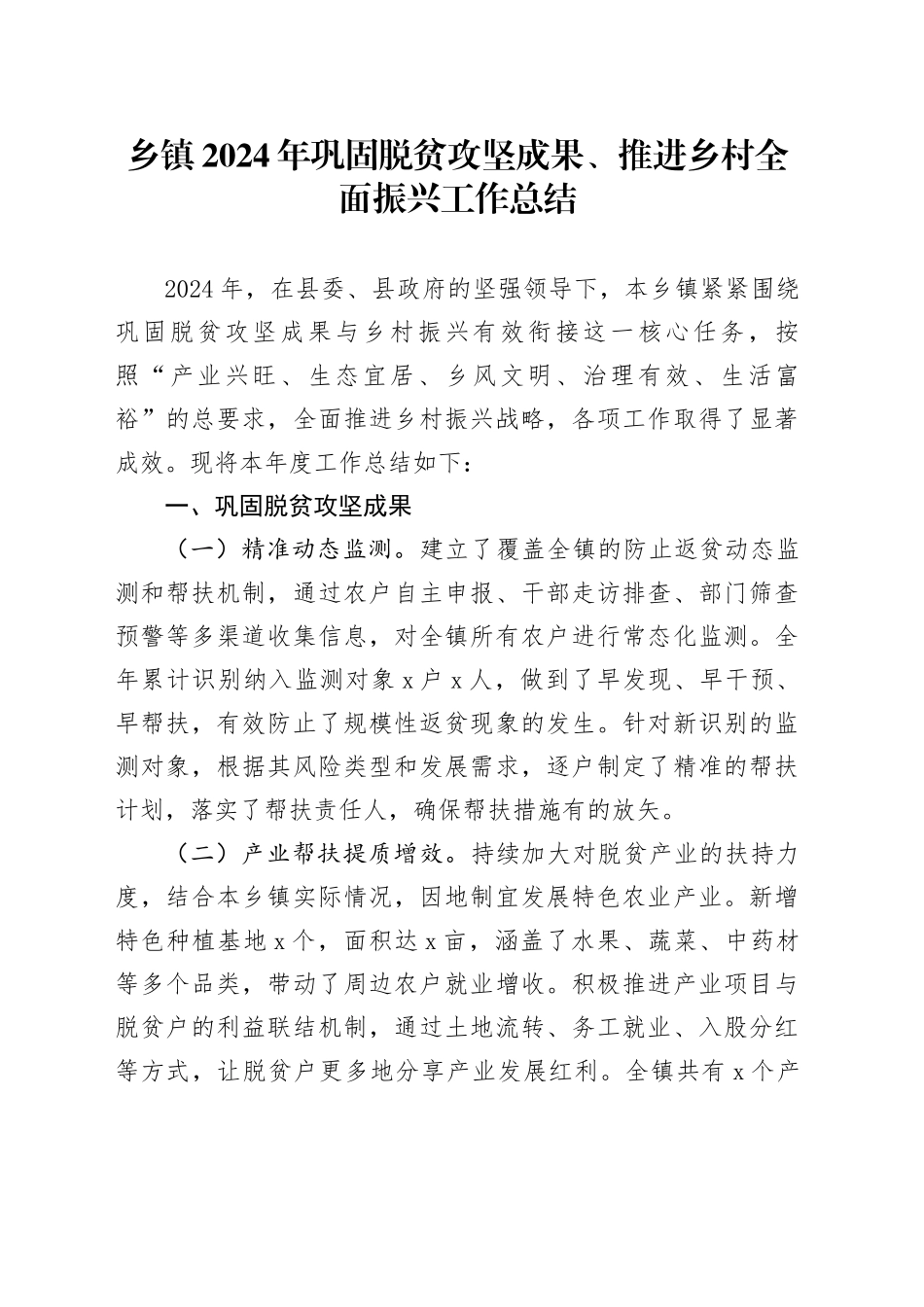 乡镇2024年巩固脱贫攻坚成果、推进乡村全面振兴工作总结

2024年，在县委、县政府的坚强领导下，本乡镇紧紧围绕巩固脱贫攻坚成果与乡村振兴有效衔接这一核心任务，按照“产业兴旺、生态宜居、乡风文明、治理有效、生活富裕”的总要求，全面推进乡村振兴战略，各项工作取得了显著成效。现将本年度工作总结如下：

一、巩固脱贫攻坚成果

（一）精准动态监测。建立了覆盖全镇的防止返贫动态监测和帮扶机制，通过农户自主申报、干部走访排查、部门筛查预警等多渠道收集信息，对全镇所有农户进行常态化监测。全年累计识别纳入监测对象x户x人，做到了早发现、早干预、早帮扶，有效防止了规模性返贫现象的发生。针对新识别的监测对象，根据其风险类型和发展需求，逐户制定了精准的帮扶计划，落实了帮扶责任人，确保帮扶措施有的放矢。

（二）产业帮扶提质增效。持续加大对脱贫产业的扶持力度，结合本乡镇实际情况，因地制宜发展特色农业产业。新增特色种植基地x个，面积达x亩，涵盖了水果、蔬菜、中药材等多个品类，带动了周边农户就业增收。积极推进产业项目与脱贫户的利益联结机制，通过土地流转、务工就业、入股分红等方式，让脱贫户更多地分享产业发展红利。全镇共有x个产